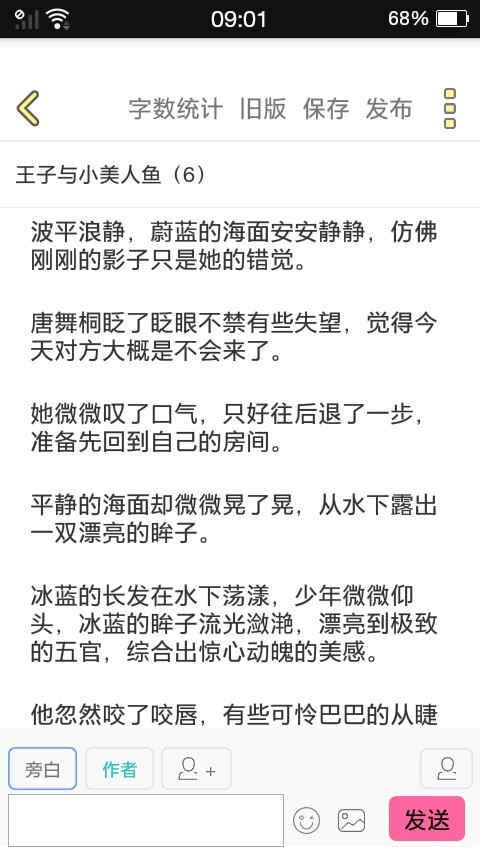 09:01 68%

字数统计 旧版 保存 发布

王子与小美人鱼（6）

波平浪静，蔚蓝的海面安安静静，仿佛刚刚的影子只是她的错觉。

唐舞桐眨了眨眼不禁有些失望，觉得今天对方大概是不会来了。

她微微叹了口气，只好往后退了一步，准备先回到自己的房间。

平静的海面却微微晃了晃，从水下露出一双漂亮的眸子。

冰蓝的长发在水下荡漾，少年微微仰头，冰蓝的眸子流光潋滟，漂亮到极致的五官，综合出惊心动魄的美感。

他忽然咬了咬唇，有些可怜巴巴的从睫

旁白 作者

发送